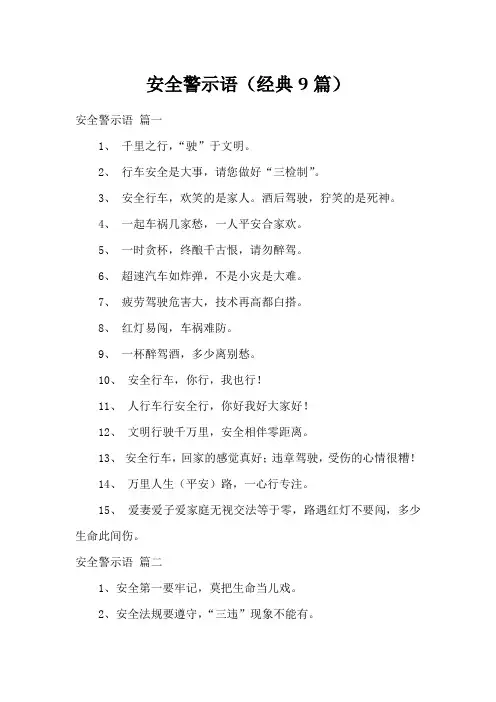 安全警示语（经典 9 篇）

安全警示语 篇一

1、 千里之行，“驶”于文明。

2、 行车安全是大事，请您做好“三检制”。

3、 安全行车，欢笑的是家人。酒后驾驶，狞笑的是死神。

4、 一起车祸几家愁，一人平安合家欢。

5、 一时贪杯，终酿千古恨，请勿醉驾。

6、 超速汽车如炸弹，不是小灾是大难。

7、 疲劳驾驶危害大，技术再高都白搭。

8、 红灯易闯，车祸难防。

9、 一杯醉驾酒，多少离别愁。

10、 安全行车，你行，我也行！

11、 人行车行安全行，你好我好大家好！

12、 文明行驶千万里，安全相伴零距离。

13、 安全行车，回家的感觉真好；违章驾驶，受伤的心情很糟！

14、 万里人生（平安）路，一心行专注。

15、 爱妻爱子爱家庭无视交法等于零，路遇红灯不要闯，多少生命此间伤。

安全警示语 篇二

1、安全第一要牢记，莫把生命当儿戏。

2、安全法规要遵守，“三违”现象不能有。